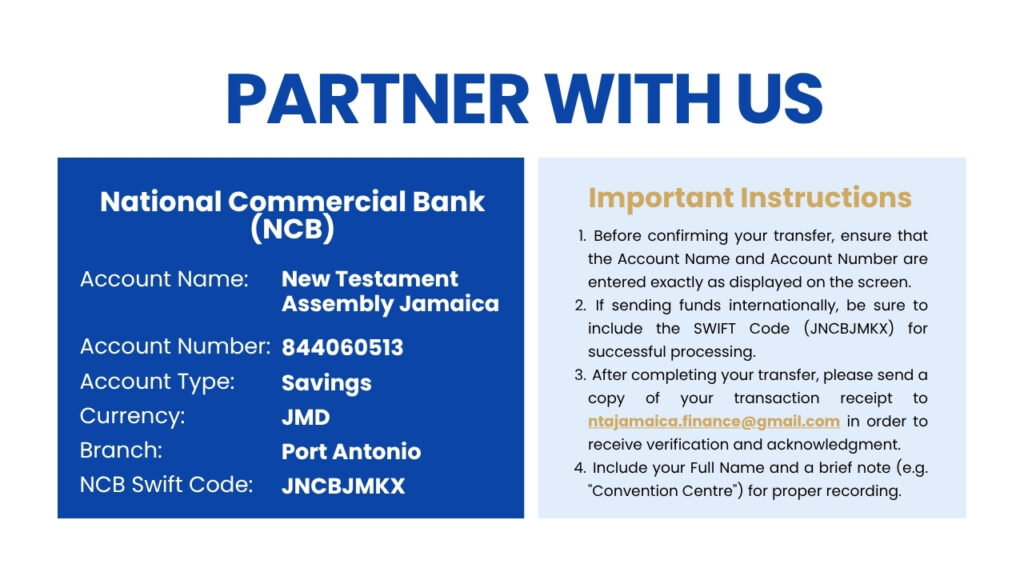 PARTNER WITH US

National Commercial Bank (NCB)

Account Name: New Testament Assembly Jamaica
Account Number: 844060513
Account Type: Savings
Currency: JMD
Branch: Port Antonio
NCB Swift Code: JNCBJMKX

Important Instructions

1. Before confirming your transfer, ensure that the Account Name and Account Number are entered exactly as displayed on the screen.
2. If sending funds internationally, be sure to include the SWIFT Code (JNCBJMKX) for successful processing.
3. After completing your transfer, please send a copy of your transaction receipt to ntajamaica.finance@gmail.com in order to receive verification and acknowledgment.
4. Include your Full Name and a brief note (e.g. "Convention Centre") for proper recording.